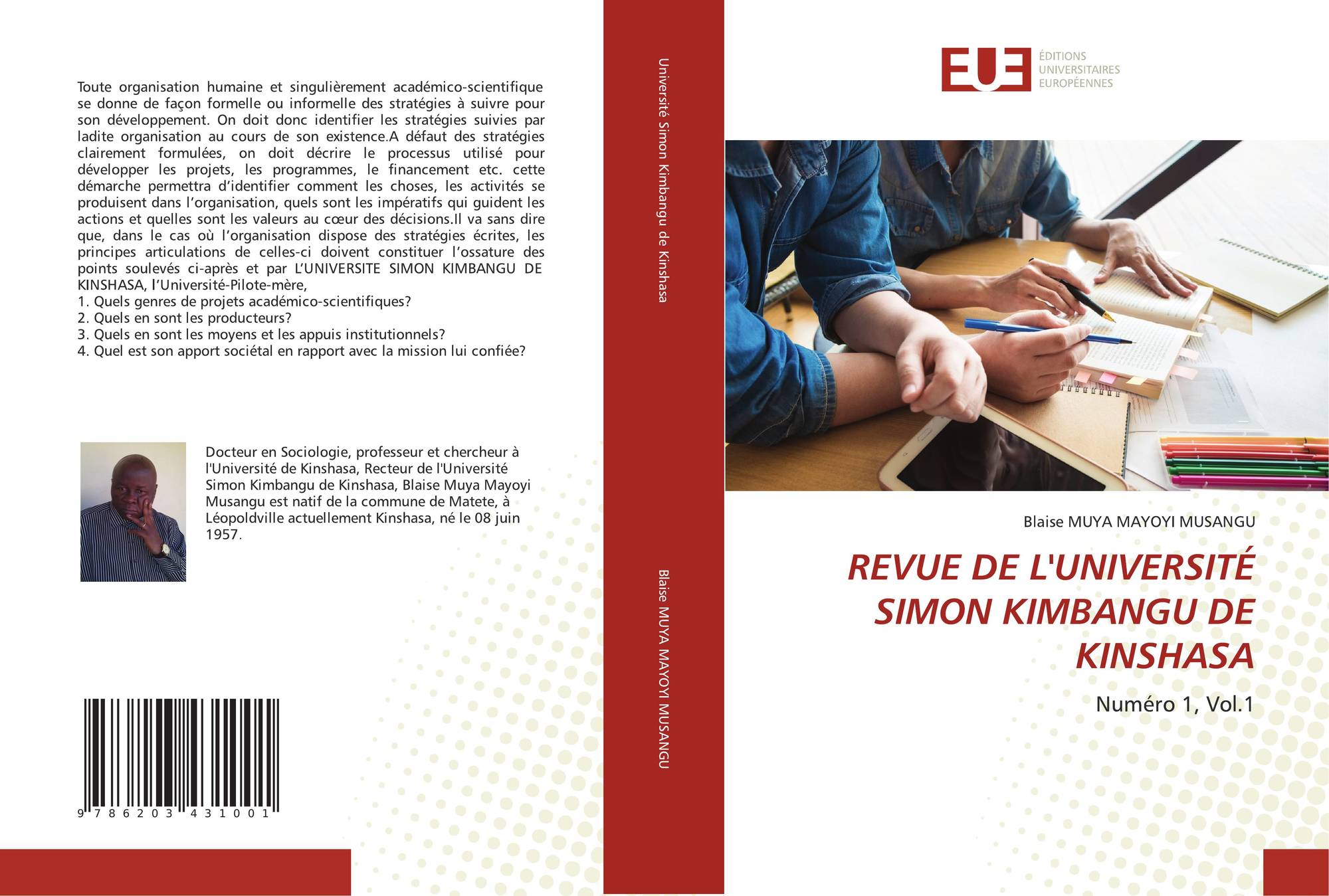 Toute organisation humaine et singulièrement académico-scientifique se donne de façon formelle ou informelle des stratégies à suivre pour son développement. On doit donc identifier les stratégies suivies par ladite organisation au cours de son existence.A défaut des stratégies clairement formulées, on doit décrire le processus utilisé pour développer les projets, les programmes, le financement etc. cette démarche permettra d'identifier comment les choses, les activités se produisent dans l'organisation, quels sont les impératifs qui guident les actions et quelles sont les valeurs au cœur des décisions.Il va sans dire que, dans le cas où l'organisation dispose des stratégies écrites, les principes articulations de celles-ci doivent constituer l'ossature des points soulevés ci-après et par L'UNIVERSITE SIMON KIMBANGU DE KINSHASA, l'Université-Pilote-mère,
1. Quels genres de projets académico-scientifiques?
2. Quels en sont les producteurs?
3. Quels en sont les moyens et les appuis institutionnels?
4. Quel est son apport sociétal en rapport avec la mission lui confiée?

Docteur en Sociologie, professeur et chercheur à l'Université de Kinshasa, Recteur de l'Université Simon Kimbangu de Kinshasa, Blaise Muya Mayoyi Musangu est natif de la commune de Matete, à Léopoldville actuellement Kinshasa, né le 08 juin 1957.

9 786203 431001

Université Simon Kimbangu de Kinshasa

Blaise MUYA MAYOYI MUSANGU

EUE
ÉDITIONS
UNIVERSITAIRES
EUROPÉENNES

Blaise MUYA MAYOYI MUSANGU

REVUE DE L'UNIVERSITÉ SIMON KIMBANGU DE KINSHASA

Numéro 1, Vol.1